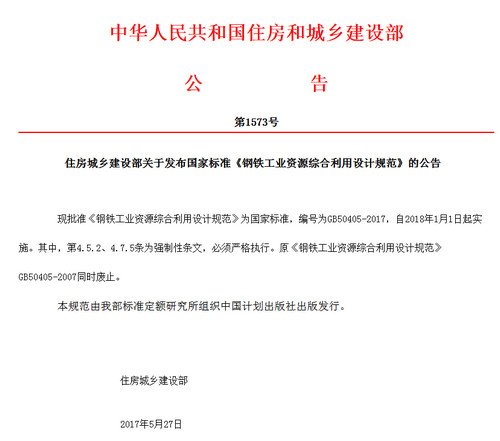 中华人民共和国住房和城乡建设部

公　　告

第1573号

住房城乡建设部关于发布国家标准《钢铁工业资源综合利用设计规范》的公告

现批准《钢铁工业资源综合利用设计规范》为国家标准，编号为GB50405-2017，自2018年1月1日起实施。其中，第4.5.2、4.7.5条为强制性条文，必须严格执行。原《钢铁工业资源综合利用设计规范》GB50405-2007同时废止。

本规范由我部标准定额研究所组织中国计划出版社出版发行。

住房城乡建设部

2017年5月27日